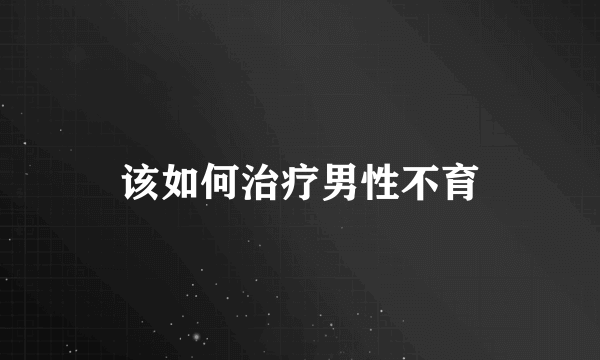 该如何治疗男性不育